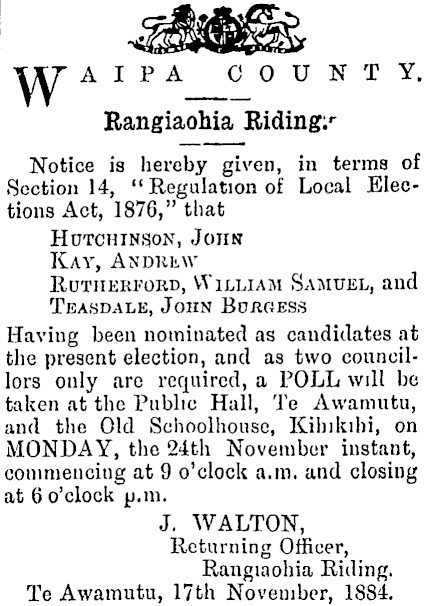 WAIPA COUNTY.

Rangiaohia Riding.

Notice is hereby given, in terms of Section 14, "Regulation of Local Elections Act, 1876," that

HUTCHINSON, JOHN
KAY, ANDREW
RUTHERFORD, WILLIAM SAMUEL, and
TEASDALE, JOHN BURGESS

Having been nominated as candidates at the present election, and as two councillors only are required, a POLL will be taken at the Public Hall, Te Awamutu, and the Old Schoolhouse, Kihikihi, on MONDAY, the 24th November instant, commencing at 9 o'clock a.m. and closing at 6 o'clock p.m.

J. WALTON,
Returning Officer,
Rangiaohia Riding.
Te Awamutu, 17th November, 1884.